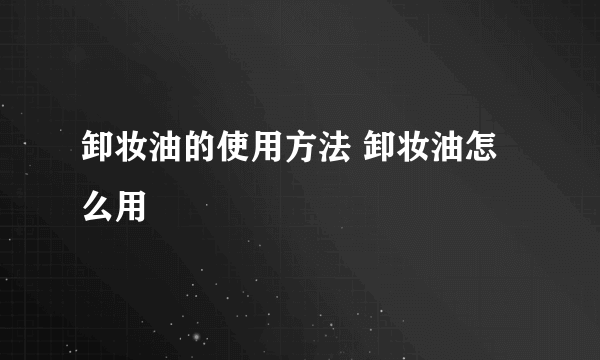 卸妆油的使用方法 卸妆油怎么用